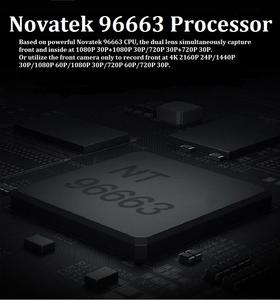 Novatek 96663 Processor

Based on powerful Novatek 96663 CPU, the dual lens simultaneously capture front and inside at 1080P 30P+1080P 30P/720P 30P+720P 30P.
Or utilize the front camera only to record front at 4K 2160P 24P/1440P 30P/1080P 60P/1080P 30P/720P 60P/720P 30P.

NT 96663